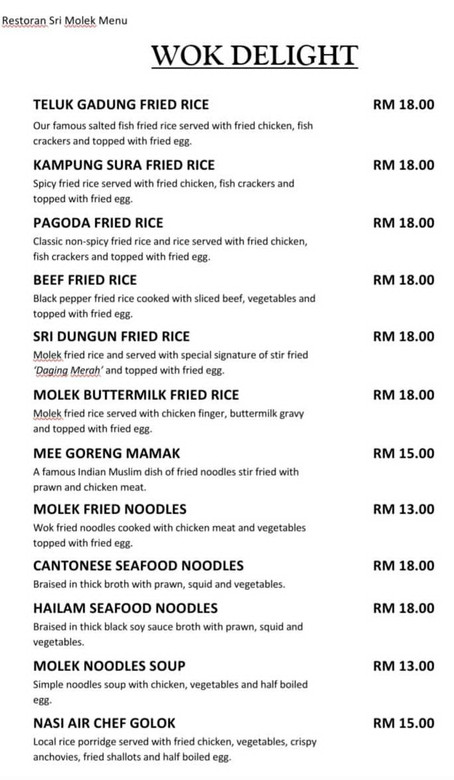 Restoran Sri Molek Menu

WOK DELIGHT

TELUK GADUNG FRIED RICE RM 18.00
Our famous salted fish fried rice served with fried chicken, fish crackers and topped with fried egg.

KAMPUNG SURA FRIED RICE RM 18.00
Spicy fried rice served with fried chicken, fish crackers and topped with fried egg.

PAGODA FRIED RICE RM 18.00
Classic non-spicy fried rice and rice served with fried chicken, fish crackers and topped with fried egg.

BEEF FRIED RICE RM 18.00
Black pepper fried rice cooked with sliced beef, vegetables and topped with fried egg.

SRI DUNGUN FRIED RICE RM 18.00
Molek fried rice and served with special signature of stir fried 'Daging Merah' and topped with fried egg.

MOLEK BUTTERMILK FRIED RICE RM 18.00
Molek fried rice served with chicken finger, buttermilk gravy and topped with fried egg.

MEE GORENG MAMAK RM 15.00
A famous Indian Muslim dish of fried noodles stir fried with prawn and chicken meat.

MOLEK FRIED NOODLES RM 13.00
Wok fried noodles cooked with chicken meat and vegetables topped with fried egg.

CANTONESE SEAFOOD NOODLES RM 18.00
Braised in thick broth with prawn, squid and vegetables.

HAILAM SEAFOOD NOODLES RM 18.00
Braised in thick black soy sauce broth with prawn, squid and vegetables.

MOLEK NOODLES SOUP RM 13.00
Simple noodles soup with chicken, vegetables and half boiled egg.

NASI AIR CHEF GOLOK RM 15.00
Local rice porridge served with fried chicken, vegetables, crispy anchovies, fried shallots and half boiled egg.